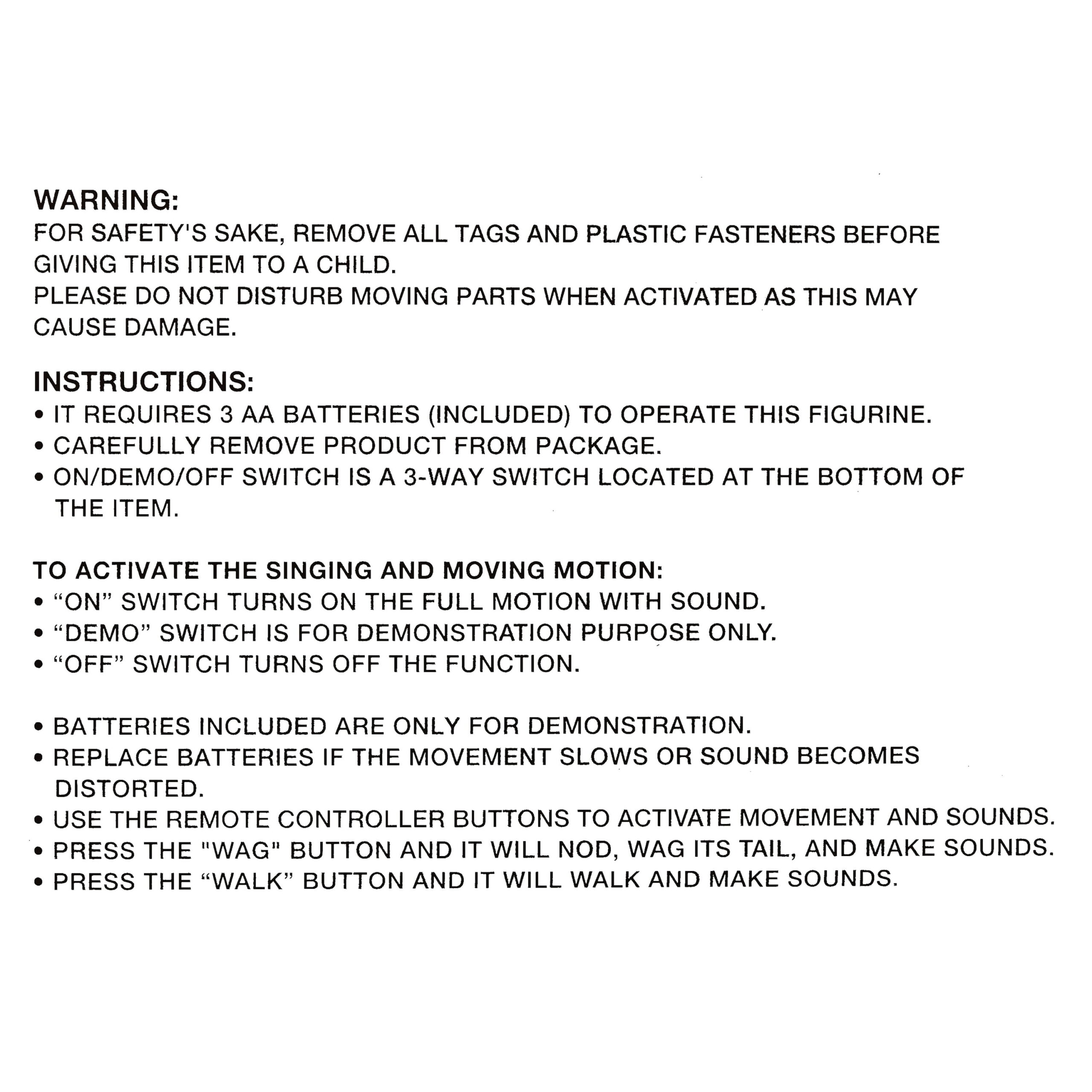 WARNING:
FOR SAFETY'S SAKE, REMOVE ALL TAGS AND PLASTIC FASTENERS BEFORE GIVING THIS ITEM TO A CHILD.
PLEASE DO NOT DISTURB MOVING PARTS WHEN ACTIVATED AS THIS MAY CAUSE DAMAGE.

INSTRUCTIONS:
• IT REQUIRES 3 AA BATTERIES (INCLUDED) TO OPERATE THIS FIGURINE.
• CAREFULLY REMOVE PRODUCT FROM PACKAGE.
• ON/DEMO/OFF SWITCH IS A 3-WAY SWITCH LOCATED AT THE BOTTOM OF THE ITEM.

TO ACTIVATE THE SINGING AND MOVING MOTION:
• "ON" SWITCH TURNS ON THE FULL MOTION WITH SOUND.
• "DEMO" SWITCH IS FOR DEMONSTRATION PURPOSE ONLY.
• "OFF" SWITCH TURNS OFF THE FUNCTION.

• BATTERIES INCLUDED ARE ONLY FOR DEMONSTRATION.
• REPLACE BATTERIES IF THE MOVEMENT SLOWS OR SOUND BECOMES DISTORTED.
• USE THE REMOTE CONTROLLER BUTTONS TO ACTIVATE MOVEMENT AND SOUNDS.
• PRESS THE "WAG" BUTTON AND IT WILL NOD, WAG ITS TAIL, AND MAKE SOUNDS.
• PRESS THE "WALK" BUTTON AND IT WILL WALK AND MAKE SOUNDS.